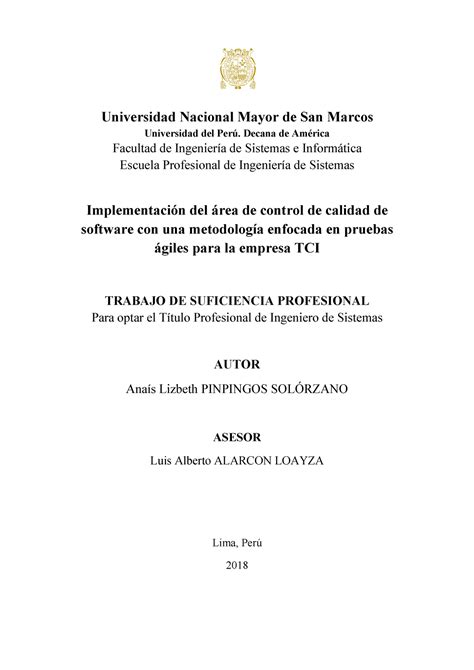 Universidad Nacional Mayor de San Marcos
Universidad del Perú. Decana de América
Facultad de Ingeniería de Sistemas e Informática
Escuela Profesional de Ingeniería de Sistemas

Implementación del área de control de calidad de software con una metodología enfocada en pruebas ágiles para la empresa TCI

TRABAJO DE SUFICIENCIA PROFESIONAL
Para optar el Título Profesional de Ingeniero de Sistemas

AUTOR
Anaís Lizbeth PINPINGOS SOLÓRZANO

ASESOR
Luis Alberto ALARCON LOAYZA

Lima, Perú

2018